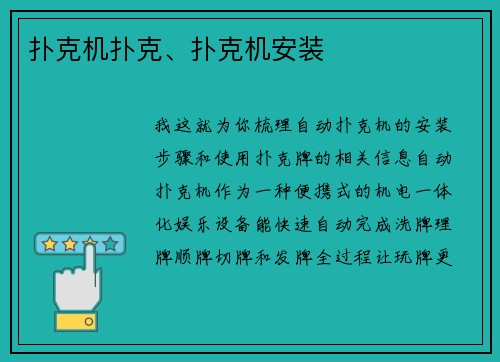 扑克机扑克、扑克机安装

我这就为你梳理自动扑克机的安装步骤和使用扑克牌的相关信息自动扑克机作为一种便携式的机电一体化娱乐设备能快速自动完成洗牌理牌顺牌切牌和发牌全过程让玩牌更